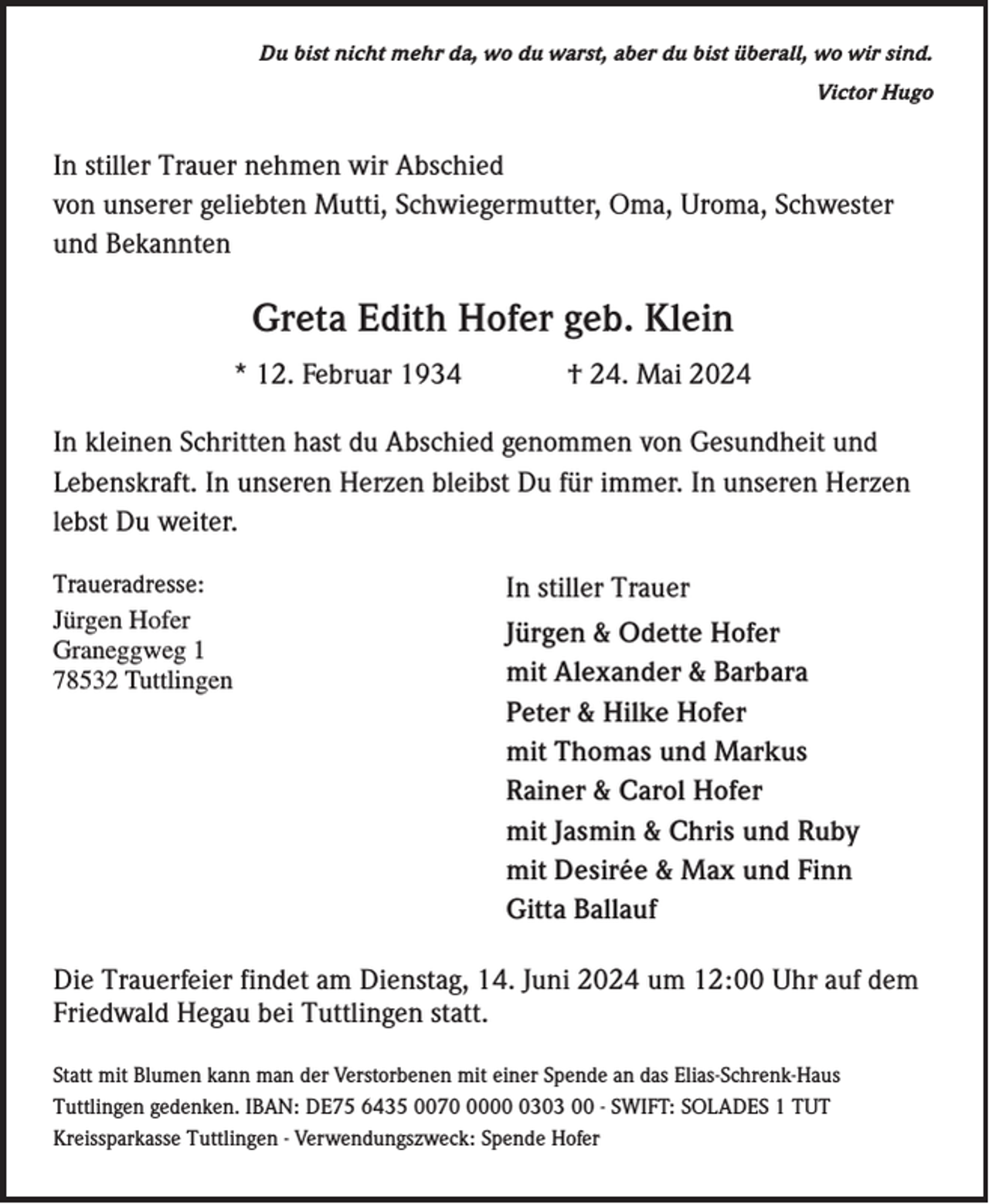 Du bist nicht mehr da, wo du warst, aber du bist überall, wo wir sind.

Victor Hugo

In stiller Trauer nehmen wir Abschied
von unserer geliebten Mutti, Schwiegermutter, Oma, Uroma, Schwester und Bekannten

Greta Edith Hofer geb. Klein

* 12. Februar 1934 † 24. Mai 2024

In kleinen Schritten hast du Abschied genommen von Gesundheit und Lebenskraft. In unseren Herzen bleibst Du für immer. In unseren Herzen lebst Du weiter.

Traueradresse:
Jürgen Hofer
Graneggweg 1
78532 Tuttlingen

In stiller Trauer
Jürgen & Odette Hofer
mit Alexander & Barbara
Peter & Hilke Hofer
mit Thomas und Markus
Rainer & Carol Hofer
mit Jasmin & Chris und Ruby
mit Desirée & Max und Finn
Gitta Ballauf

Die Trauerfeier findet am Dienstag, 14. Juni 2024 um 12:00 Uhr auf dem Friedwald Hegau bei Tuttlingen statt.

Statt mit Blumen kann man der Verstorbenen mit einer Spende an das Elias-Schrenk-Haus Tuttlingen gedenken. IBAN: DE75 6435 0070 0000 0303 00 - SWIFT: SOLADES 1 TUT Kreissparkasse Tuttlingen - Verwendungszweck: Spende Hofer